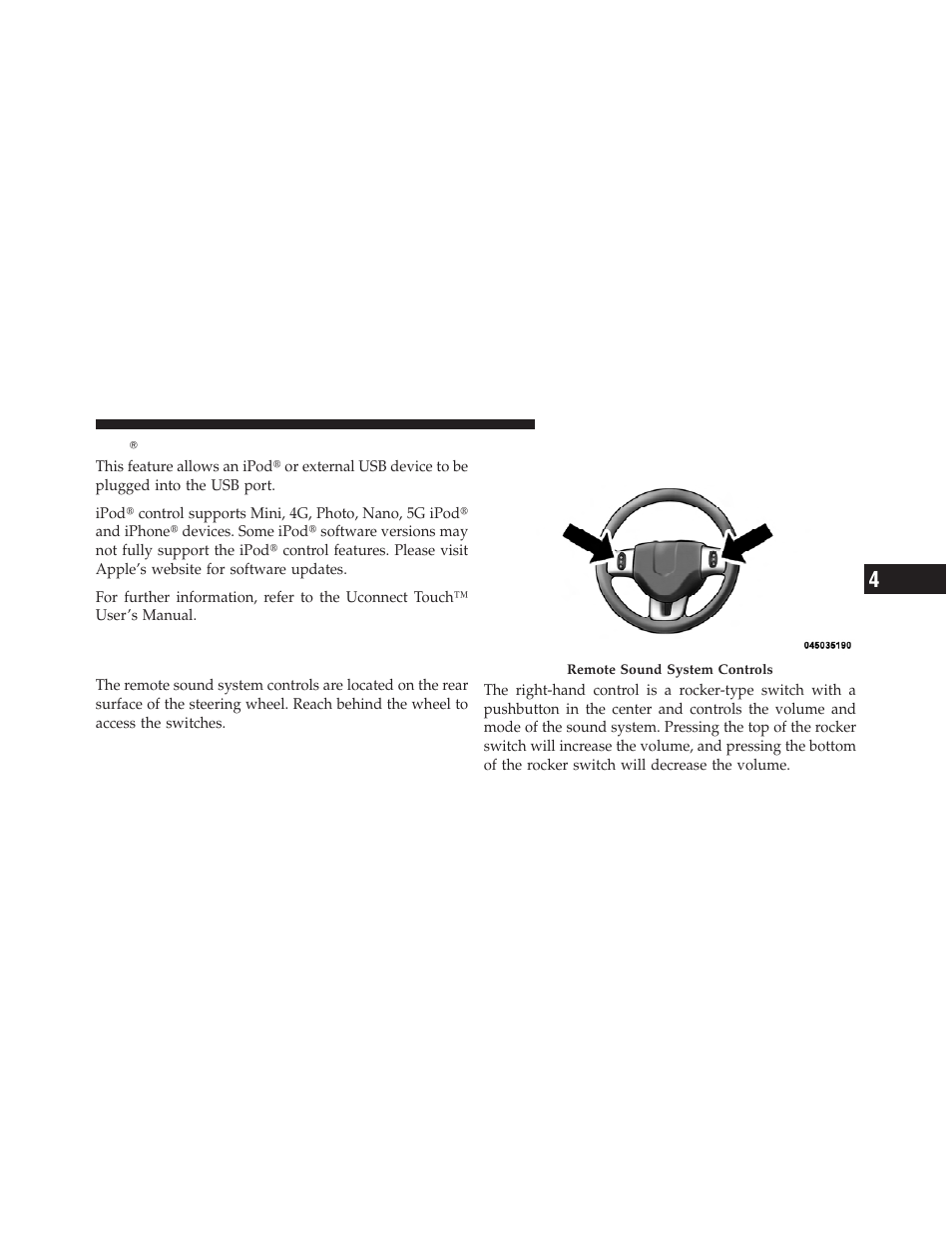 ®

This feature allows an iPod® or external USB device to be plugged into the USB port.

iPod® control supports Mini, 4G, Photo, Nano, 5G iPod® and iPhone® devices. Some iPod® software versions may not fully support the iPod® control features. Please visit Apple's website for software updates.

For further information, refer to the Uconnect Touch™ User's Manual.

The remote sound system controls are located on the rear surface of the steering wheel. Reach behind the wheel to access the switches.

045035190

Remote Sound System Controls

The right-hand control is a rocker-type switch with a pushbutton in the center and controls the volume and mode of the sound system. Pressing the top of the rocker switch will increase the volume, and pressing the bottom of the rocker switch will decrease the volume.

4